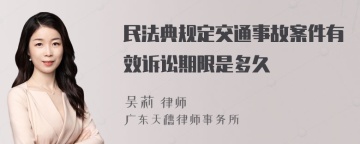 民法典规定交通事故案件有效诉讼期限是多久

吴莉 律师
广东天禧律师事务所